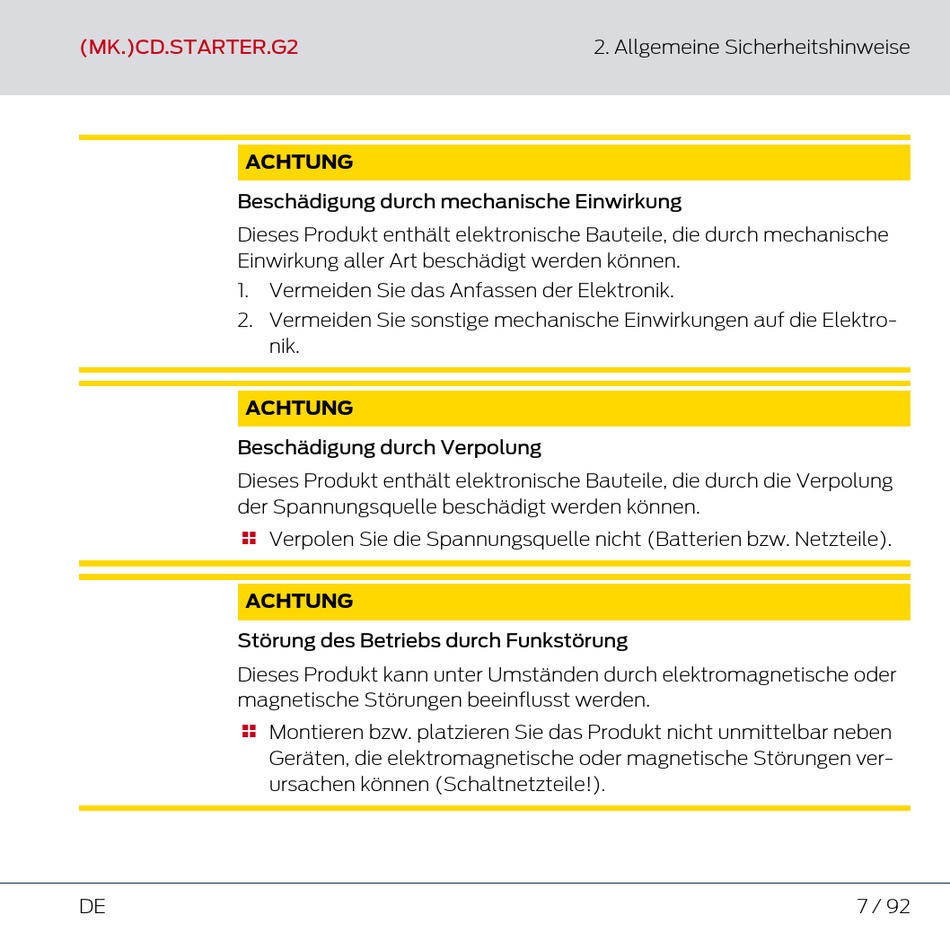 (MK.)CD.STARTER.G2

2. Allgemeine Sicherheitshinweise

ACHTUNG

Beschädigung durch mechanische Einwirkung

Dieses Produkt enthält elektronische Bauteile, die durch mechanische Einwirkung aller Art beschädigt werden können.

1. Vermeiden Sie das Anfassen der Elektronik.
2. Vermeiden Sie sonstige mechanische Einwirkungen auf die Elektronik.

ACHTUNG

Beschädigung durch Verpolung

Dieses Produkt enthält elektronische Bauteile, die durch die Verpolung der Spannungsquelle beschädigt werden können.

Verpolen Sie die Spannungsquelle nicht (Batterien bzw. Netzteile).

ACHTUNG

Störung des Betriebs durch Funkstörung

Dieses Produkt kann unter Umständen durch elektromagnetische oder magnetische Störungen beeinflusst werden.

Montieren bzw. platzieren Sie das Produkt nicht unmittelbar neben Geräten, die elektromagnetische oder magnetische Störungen verursachen können (Schaltnetzteile!).

DE

7 / 92